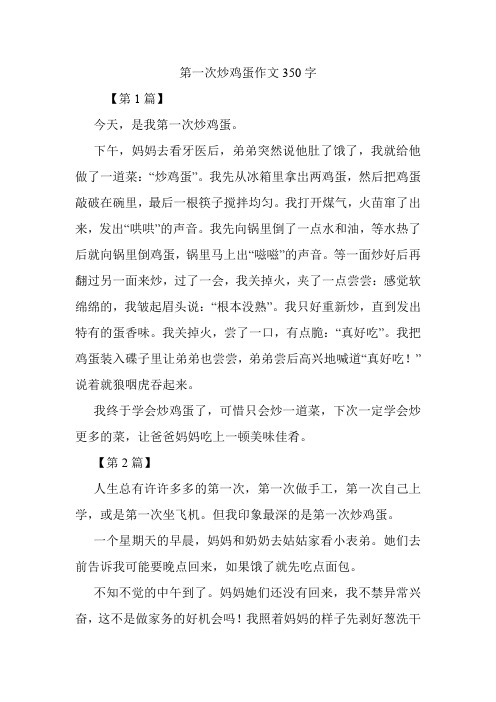 第一次炒鸡蛋作文350字

【第1篇】

今天，是我第一次炒鸡蛋。

下午，妈妈去看牙医后，弟弟突然说他肚了饿了，我就给他做了一道菜：“炒鸡蛋”。我先从冰箱里拿出两鸡蛋，然后把鸡蛋敲破在碗里，最后一根筷子搅拌均匀。我打开煤气，火苗窜了出来，发出“哄哄”的声音。我先向锅里倒了一点水和油，等水热了后就向锅里倒鸡蛋，锅里马上出“嗞嗞”的声音。等一面炒好后再翻过另一面来炒，过了一会，我关掉火，夹了一点尝尝：感觉软绵绵的，我皱起眉头说：“根本没熟”。我只好重新炒，直到发出特有的蛋香味。我关掉火，尝了一口，有点脆：“真好吃”。我把鸡蛋装入碟子里让弟弟也尝尝，弟弟尝后高兴地喊道“真好吃！”说着就狼咽虎吞起来。

我终于学会炒鸡蛋了，可惜只会炒一道菜，下次一定学会炒更多的菜，让爸爸妈妈吃上一顿美味佳肴。

【第2篇】

人生总有许许多多的第一次，第一次做手工，第一次自己上学，或是第一次坐飞机。但我印象最深的是第一次炒鸡蛋。

一个星期天的早晨，妈妈和奶奶去姑姑家看小表弟。她们去前告诉我可能要晚点回来，如果饿了就先吃点面包。

不知不觉的中午到了。妈妈她们还没有回来，我不禁异常兴奋，这不是做家务的好机会吗！我照着妈妈的样子先剥好葱洗干